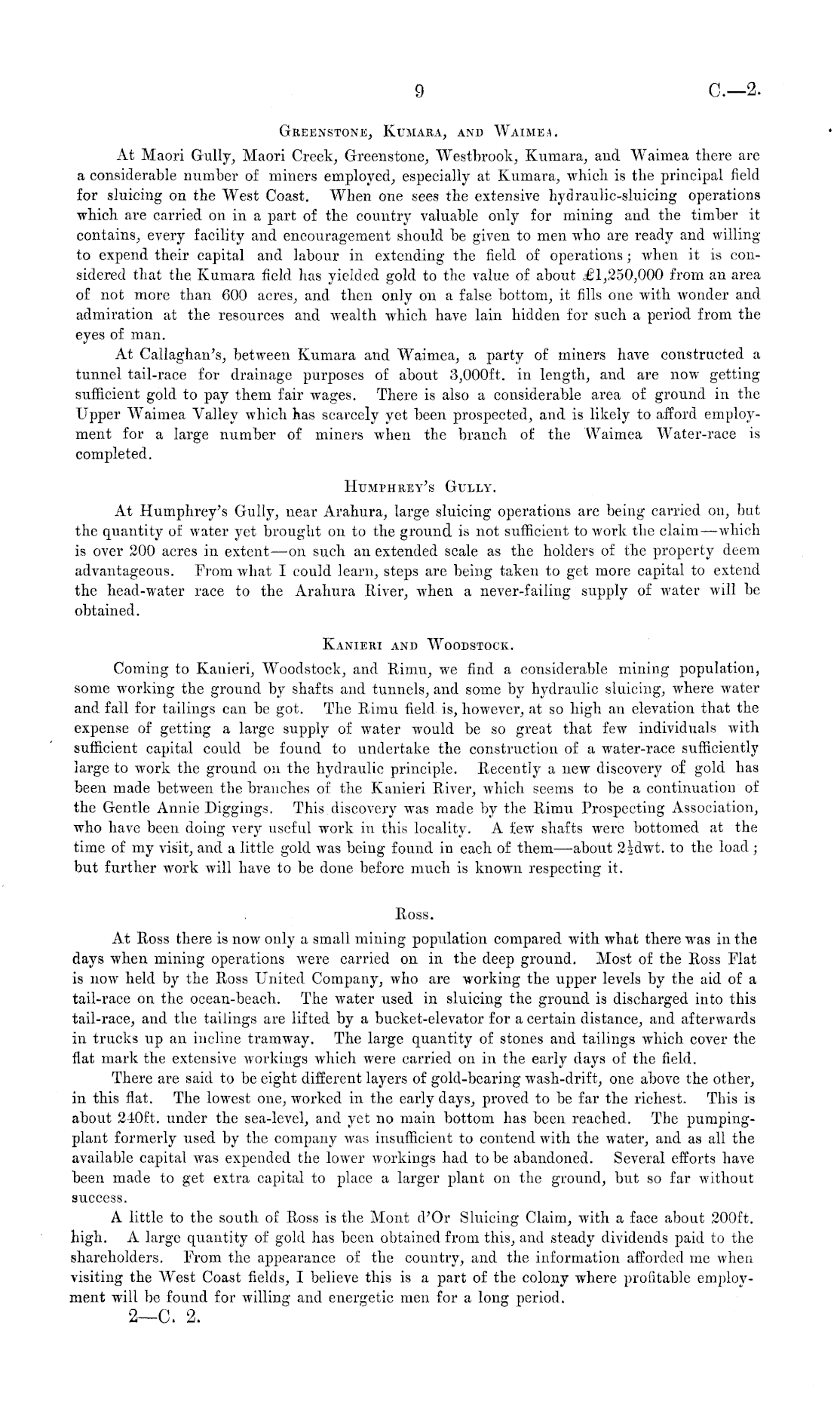 9 C.—2.

Greenstone, Kumara, and Waimea.

At Maori Gully, Maori Creek, Greenstone, Westbrook, Kumara, and Waimea there are a considerable number of miners employed, especially at Kumara, which is the principal field for sluicing on the West Coast. When one sees the extensive hydraulic-sluicing operations which are carried on in a part of the country valuable only for mining and the timber it contains, every facility and encouragement should be given to men who are ready and willing to expend their capital and labour in extending the field of operations; when it is considered that the Kumara field has yielded gold to the value of about £1,250,000 from an area of not more than 600 acres, and then only on a false bottom, it fills one with wonder and admiration at the resources and wealth which have lain hidden for such a period from the eyes of man.

At Callaghan's, between Kumara and Waimea, a party of miners have constructed a tunnel tail-race for drainage purposes of about 3,000ft. in length, and are now getting sufficient gold to pay them fair wages. There is also a considerable area of ground in the Upper Waimea Valley which has scarcely yet been prospected, and is likely to afford employment for a large number of miners when the branch of the Waimea Water-race is completed.

Humphrey's Gully.

At Humphrey's Gully, near Arahura, large sluicing operations are being carried on, but the quantity of water yet brought on to the ground is not sufficient to work the claim—which is over 200 acres in extent—on such an extended scale as the holders of the property deem advantageous. From what I could learn, steps are being taken to get more capital to extend the head-water race to the Arahura River, when a never-failing supply of water will be obtained.

Kanieri and Woodstock.

Coming to Kanieri, Woodstock, and Rimu, we find a considerable mining population, some working the ground by shafts and tunnels, and some by hydraulic sluicing, where water and fall for tailings can be got. The Rimu field is, however, at so high an elevation that the expense of getting a large supply of water would be so great that few individuals with sufficient capital could be found to undertake the construction of a water-race sufficiently large to work the ground on the hydraulic principle. Recently a new discovery of gold has been made between the branches of the Kanieri River, which seems to be a continuation of the Gentle Annie Diggings. This discovery was made by the Rimu Prospecting Association, who have been doing very useful work in this locality. A few shafts were bottomed at the time of my visit, and a little gold was being found in each of them—about $2\frac{1}{2}$dwt. to the load; but further work will have to be done before much is known respecting it.

Ross.

At Ross there is now only a small mining population compared with what there was in the days when mining operations were carried on in the deep ground. Most of the Ross Flat is now held by the Ross United Company, who are working the upper levels by the aid of a tail-race on the ocean-beach. The water used in sluicing the ground is discharged into this tail-race, and the tailings are lifted by a bucket-elevator for a certain distance, and afterwards in trucks up an incline tramway. The large quantity of stones and tailings which cover the flat mark the extensive workings which were carried on in the early days of the field.

There are said to be eight different layers of gold-bearing wash-drift, one above the other, in this flat. The lowest one, worked in the early days, proved to be far the richest. This is about 240ft. under the sea-level, and yet no main bottom has been reached. The pumping-plant formerly used by the company was insufficient to contend with the water, and as all the available capital was expended the lower workings had to be abandoned. Several efforts have been made to get extra capital to place a larger plant on the ground, but so far without success.

A little to the south of Ross is the Mont d'Or Sluicing Claim, with a face about 200ft. high. A large quantity of gold has been obtained from this, and steady dividends paid to the shareholders. From the appearance of the country, and the information afforded me when visiting the West Coast fields, I believe this is a part of the colony where profitable employment will be found for willing and energetic men for a long period.

2—C. 2.